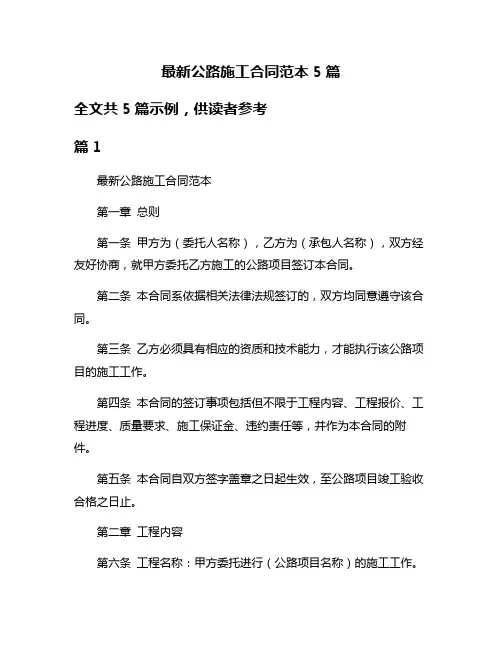 最新公路施工合同范本 5 篇

全文共 5 篇示例，供读者参考

篇 1

最新公路施工合同范本

第一章 总则

第一条 甲方为（委托人名称），乙方为（承包人名称），双方经友好协商，就甲方委托乙方施工的公路项目签订本合同。

第二条 本合同系依据相关法律法规签订的，双方均同意遵守该合同。

第三条 乙方必须具有相应的资质和技术能力，才能执行该公路项目的施工工作。

第四条 本合同的签订事项包括但不限于工程内容、工程报价、工程进度、质量要求、施工保证金、违约责任等，并作为本合同的附件。

第五条 本合同自双方签字盖章之日起生效，至公路项目竣工验收合格之日止。

第二章 工程内容

第六条 工程名称：甲方委托进行（公路项目名称）的施工工作。